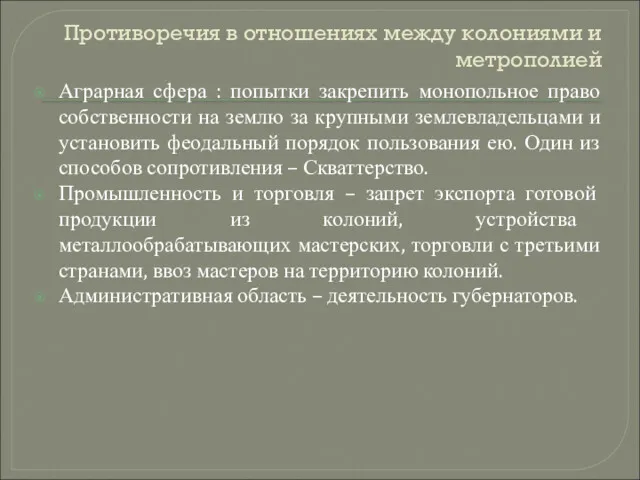 Противоречия в отношениях между колониями и метрополией

Аграрная сфера : попытки закрепить монопольное право собственности на землю за крупными землевладельцами и установить феодальный порядок пользования ею. Один из способов сопротивления – Скваттерство.

Промышленность и торговля – запрет экспорта готовой продукции из колоний, устройства металлообрабатывающих мастерских, торговли с третьими странами, ввоз мастеров на территорию колоний.

Административная область – деятельность губернаторов.